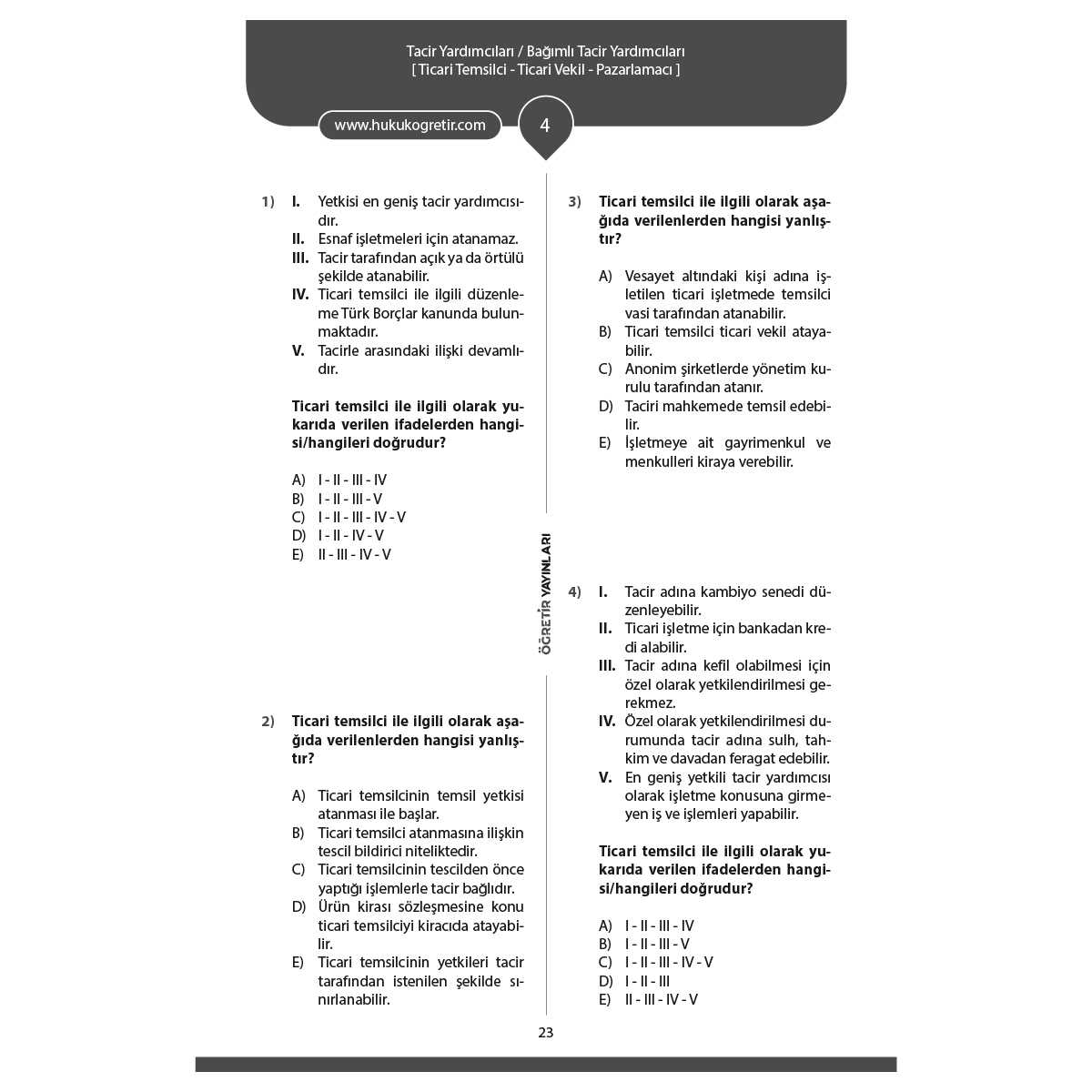 Tacir Yardımcıları / Bağımlı Tacir Yardımcıları
[ Ticari Temsilci - Ticari Vekil - Pazarlamacı ]

www.hukukogretir.com

4

1) I. Yetkisi en geniş tacir yardımcısıdır.
II. Esnaf işletmeleri için atanamaz.
III. Tacir tarafından açık ya da örtülü şekilde atanabilir.
IV. Ticari temsilci ile ilgili düzenleme Türk Borçlar kanunda bulunmaktadır.
V. Tacirle arasındaki ilişki devamlıdır.

Ticari temsilci ile ilgili olarak yukarıda verilen ifadelerden hangisi/hangileri doğrudur?

A) I - II - III - IV
B) I - II - III - V
C) I - II - III - IV - V
D) I - II - IV - V
E) II - III - IV - V

2) Ticari temsilci ile ilgili olarak aşağıda verilenlerden hangisi yanlıştır?

A) Ticari temsilcinin temsil yetkisi atanması ile başlar.
B) Ticari temsilci atanmasına ilişkin tescil bildirici niteliktedir.
C) Ticari temsilcinin tescilden önce yaptığı işlemlerle tacir bağlıdır.
D) Ürün kirası sözleşmesine konu ticari temsilciyi kiracıda atayabilir.
E) Ticari temsilcinin yetkileri tacir tarafından istenilen şekilde sınırlanabilir.

ÖĞRETİR YAYINLARI

3) Ticari temsilci ile ilgili olarak aşağıda verilenlerden hangisi yanlıştır?

A) Vesayet altındaki kişi adına işletilen ticari işletmede temsilci vasi tarafından atanabilir.
B) Ticari temsilci ticari vekil atayabilir.
C) Anonim şirketlerde yönetim kurulu tarafından atanır.
D) Taciri mahkemede temsil edebilir.
E) İşletmeye ait gayrimenkul ve menkulleri kiraya verebilir.

4) I. Tacir adına kambiyo senedi düzenleyebilir.
II. Ticari işletme için bankadan kredi alabilir.
III. Tacir adına kefil olabilmesi için özel olarak yetkilendirilmesi gerekmez.
IV. Özel olarak yetkilendirilmesi durumunda tacir adına sulh, tahkim ve davadan feragat edebilir.
V. En geniş yetkili tacir yardımcısı olarak işletme konusuna girmeyen iş ve işlemleri yapabilir.

Ticari temsilci ile ilgili olarak yukarıda verilen ifadelerden hangisi/hangileri doğrudur?

A) I - II - III - IV
B) I - II - III - V
C) I - II - III - IV - V
D) I - II - III
E) II - III - IV - V

23